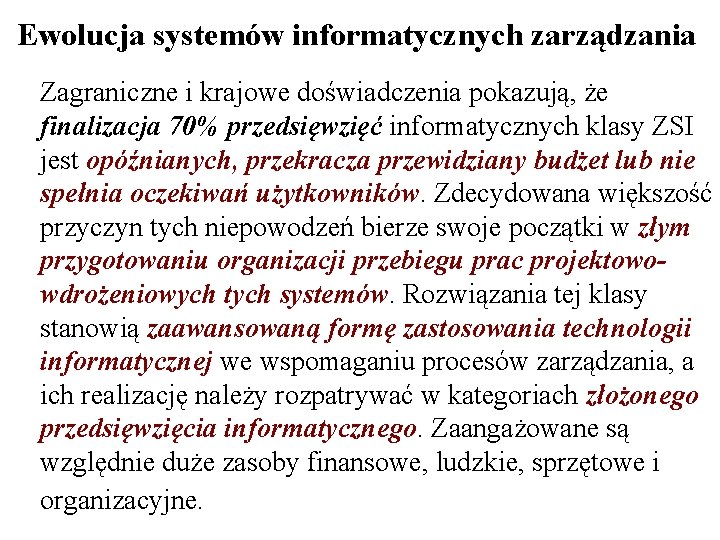 Ewolucja systemów informatycznych zarządzania

Zagraniczne i krajowe doświadczenia pokazują, że finalizacja 70% przedsięwzięć informatycznych klasy ZSI jest opóźnianych, przekracza przewidziany budżet lub nie spełnia oczekiwań użytkowników. Zdecydowana większość przyczyn tych niepowodzeń bierze swoje początki w złym przygotowaniu organizacji przebiegu prac projektowo-wdrożeniowych tych systemów. Rozwiązania tej klasy stanowią zaawansowaną formę zastosowania technologii informatycznej we wspomaganiu procesów zarządzania, a ich realizację należy rozpatrywać w kategoriach złożonego przedsięwzięcia informatycznego. Zaangażowane są względnie duże zasoby finansowe, ludzkie, sprzętowe i organizacyjne.